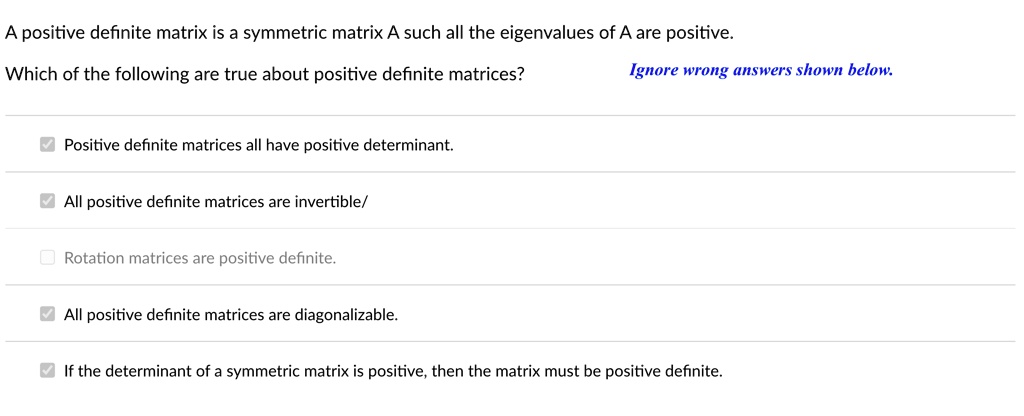 A positive definite matrix is a symmetric matrix A such all the eigenvalues of A are positive.

Which of the following are true about positive definite matrices?

Ignore wrong answers shown below.

Positive definite matrices all have positive determinant.

All positive definite matrices are invertible/

Rotation matrices are positive definite.

All positive definite matrices are diagonalizable.

If the determinant of a symmetric matrix is positive, then the matrix must be positive definite.